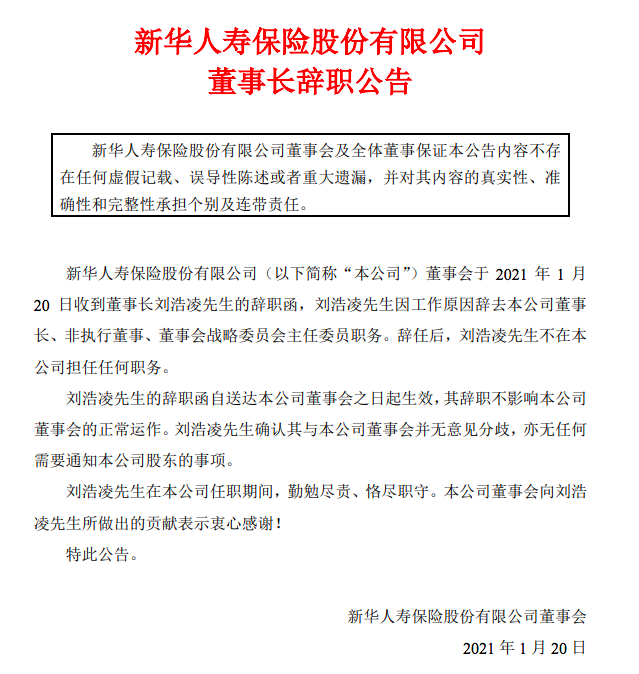 新华人寿保险股份有限公司
董事长辞职公告

新华人寿保险股份有限公司董事会及全体董事保证本公告内容不存在任何虚假记载、误导性陈述或者重大遗漏，并对其内容的真实性、准确性和完整性承担个别及连带责任。

新华人寿保险股份有限公司（以下简称“本公司”）董事会于 2021 年 1 月 20 日收到董事长刘浩凌先生的辞职函，刘浩凌先生因工作原因辞去本公司董事长、非执行董事、董事会战略委员会主任委员职务。辞任后，刘浩凌先生不在本公司担任任何职务。

刘浩凌先生的辞职函自送达本公司董事会之日起生效，其辞职不影响本公司董事会的正常运作。刘浩凌先生确认其与本公司董事会并无意见分歧，亦无任何需要通知本公司股东的事项。

刘浩凌先生在本公司任职期间，勤勉尽责、恪尽职守。本公司董事会向刘浩凌先生所做出的贡献表示衷心感谢！

特此公告。

新华人寿保险股份有限公司董事会
2021 年 1 月 20 日